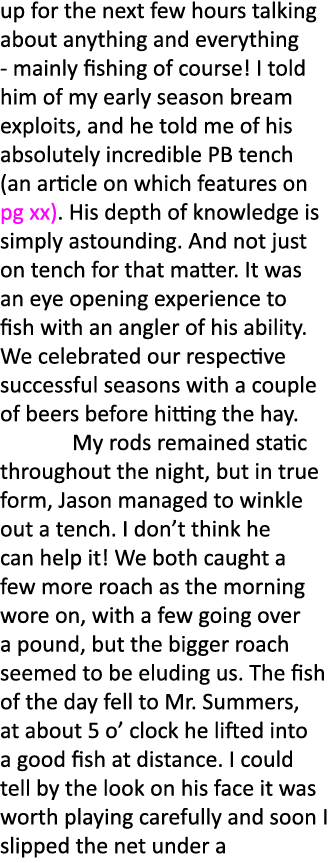 up for the next few hours talking about anything and everything - mainly fishing of course! I told him of my early season bream exploits, and he told me of his absolutely incredible PB tench (an article on which features on pg xx). His depth of knowledge is simply astounding. And not just on tench for that matter. It was an eye opening experience to fish with an angler of his ability. We celebrated our respective successful seasons with a couple of beers before hitting the hay.

My rods remained static throughout the night, but in true form, Jason managed to winkle out a tench. I don't think he can help it! We both caught a few more roach as the morning wore on, with a few going over a pound, but the bigger roach seemed to be eluding us. The fish of the day fell to Mr. Summers, at about 5 o' clock he lifted into a good fish at distance. I could tell by the look on his face it was worth playing carefully and soon I slipped the net under a